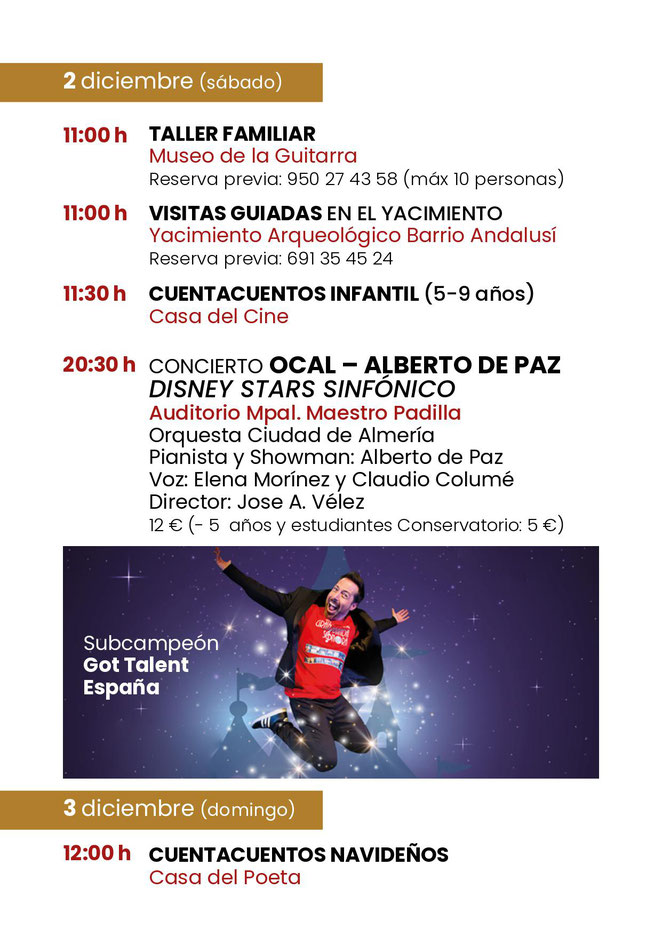 2 diciembre (sábado)

11:00 h TALLER FAMILIAR
Museo de la Guitarra
Reserva previa: 950 27 43 58 (máx 10 personas)

11:00 h VISITAS GUIADAS EN EL YACIMIENTO
Yacimiento Arqueológico Barrio Andalusí
Reserva previa: 691 35 45 24

11:30 h CUENTACUENTOS INFANTIL (5-9 años)
Casa del Cine

20:30 h CONCIERTO OCAL – ALBERTO DE PAZ
DISNEY STARS SINFÓNICO
Auditorio Mpal. Maestro Padilla
Orquesta Ciudad de Almería
Pianista y Showman: Alberto de Paz
Voz: Elena Morínez y Claudio Columé
Director: Jose A. Vélez
12 € (- 5 años y estudiantes Conservatorio: 5 €)

Subcampeón
Got Talent
España

3 diciembre (domingo)

12:00 h CUENTACUENTOS NAVIDEÑOS
Casa del Poeta